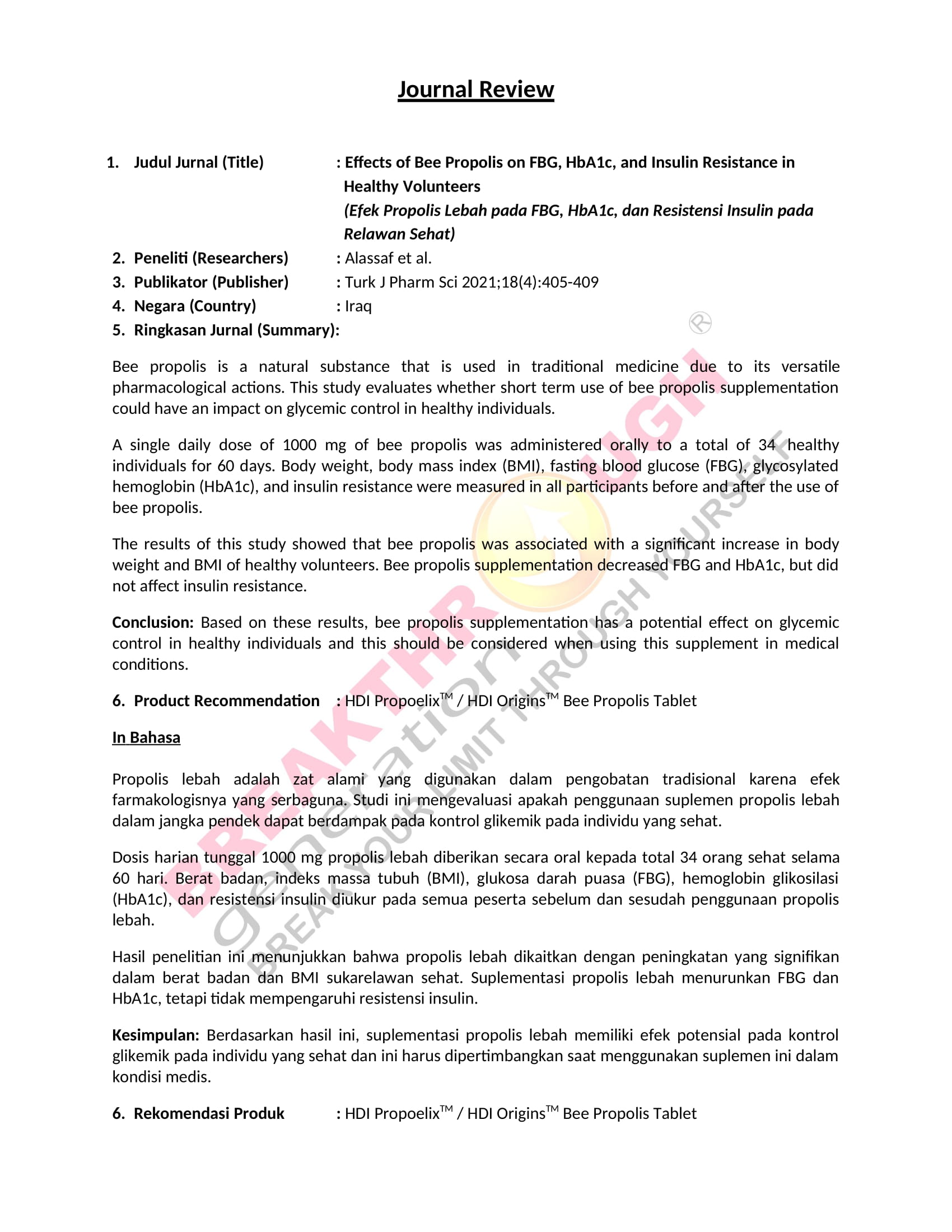 Journal Review

1. Judul Jurnal (Title) : Effects of Bee Propolis on FBG, HbA1c, and Insulin Resistance in Healthy Volunteers
(Efek Propolis Lebah pada FBG, HbA1c, dan Resistensi Insulin pada Relawan Sehat)
2. Peneliti (Researchers) : Alassaf et al.
3. Publikator (Publisher) : Turk J Pharm Sci 2021;18(4):405-409
4. Negara (Country) : Iraq
5. Ringkasan Jurnal (Summary):

Bee propolis is a natural substance that is used in traditional medicine due to its versatile pharmacological actions. This study evaluates whether short term use of bee propolis supplementation could have an impact on glycemic control in healthy individuals.

A single daily dose of 1000 mg of bee propolis was administered orally to a total of 34 healthy individuals for 60 days. Body weight, body mass index (BMI), fasting blood glucose (FBG), glycosylated hemoglobin (HbA1c), and insulin resistance were measured in all participants before and after the use of bee propolis.

The results of this study showed that bee propolis was associated with a significant increase in body weight and BMI of healthy volunteers. Bee propolis supplementation decreased FBG and HbA1c, but did not affect insulin resistance.

Conclusion: Based on these results, bee propolis supplementation has a potential effect on glycemic control in healthy individuals and this should be considered when using this supplement in medical conditions.

6. Product Recommendation : HDI Propoelix$^{TM}$ / HDI Origins$^{TM}$ Bee Propolis Tablet

In Bahasa

Propolis lebah adalah zat alami yang digunakan dalam pengobatan tradisional karena efek farmakologisnya yang serbaguna. Studi ini mengevaluasi apakah penggunaan suplemen propolis lebah dalam jangka pendek dapat berdampak pada kontrol glikemik pada individu yang sehat.

Dosis harian tunggal 1000 mg propolis lebah diberikan secara oral kepada total 34 orang sehat selama 60 hari. Berat badan, indeks massa tubuh (BMI), glukosa darah puasa (FBG), hemoglobin glikosilasi (HbA1c), dan resistensi insulin diukur pada semua peserta sebelum dan sesudah penggunaan propolis lebah.

Hasil penelitian ini menunjukkan bahwa propolis lebah dikaitkan dengan peningkatan yang signifikan dalam berat badan dan BMI sukarelawan sehat. Suplementasi propolis lebah menurunkan FBG dan HbA1c, tetapi tidak mempengaruhi resistensi insulin.

Kesimpulan: Berdasarkan hasil ini, suplementasi propolis lebah memiliki efek potensial pada kontrol glikemik pada individu yang sehat dan ini harus dipertimbangkan saat menggunakan suplemen ini dalam kondisi medis.

6. Rekomendasi Produk : HDI Propoelix$^{TM}$ / HDI Origins$^{TM}$ Bee Propolis Tablet

BREAKTHROUGH generation BREAK YOUR LIMIT THROUGH YOURSELF